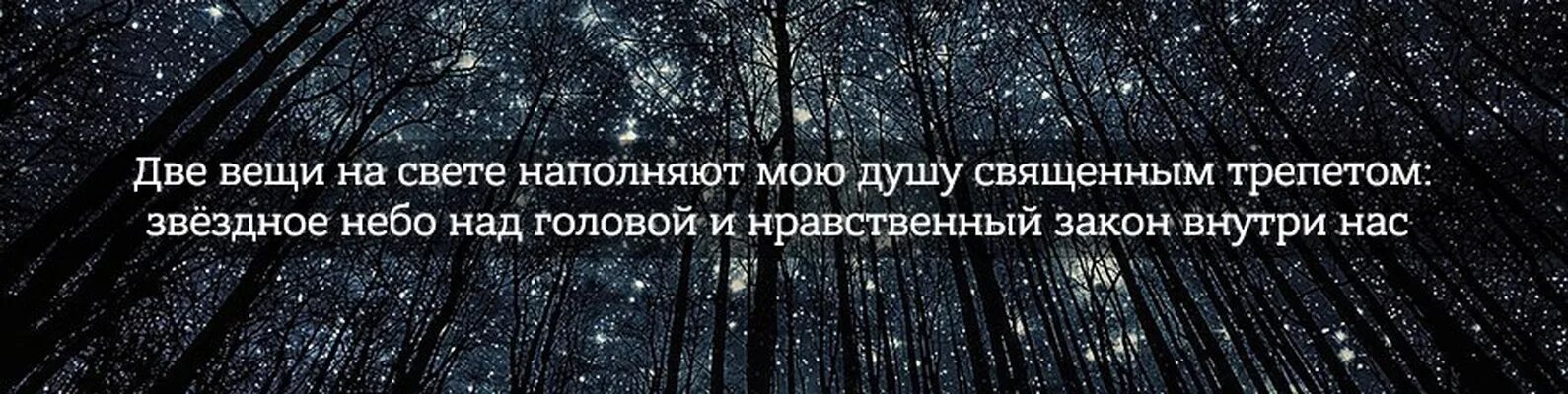 Две вещи на свете наполняют мою душу священным трепетом: звёздное небо над головой и нравственный закон внутри нас